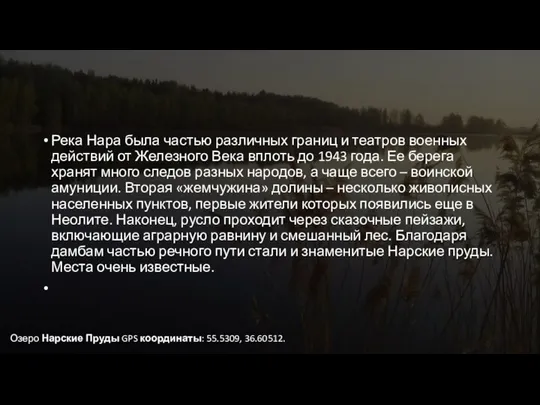 • Река Нара была частью различных границ и театров военных действий от Железного Века вплоть до 1943 года. Ее берега хранят много следов разных народов, а чаще всего – воинской амуниции. Вторая «жемчужина» долины – несколько живописных населенных пунктов, первые жители которых появились еще в Неолите. Наконец, русло проходит через сказочные пейзажи, включающие аграрную равнину и смешанный лес. Благодаря дамбам частью речного пути стали и знаменитые Нарские пруды. Места очень известные.

•

Озеро Нарские Пруды GPS координаты: 55.5309, 36.60512.